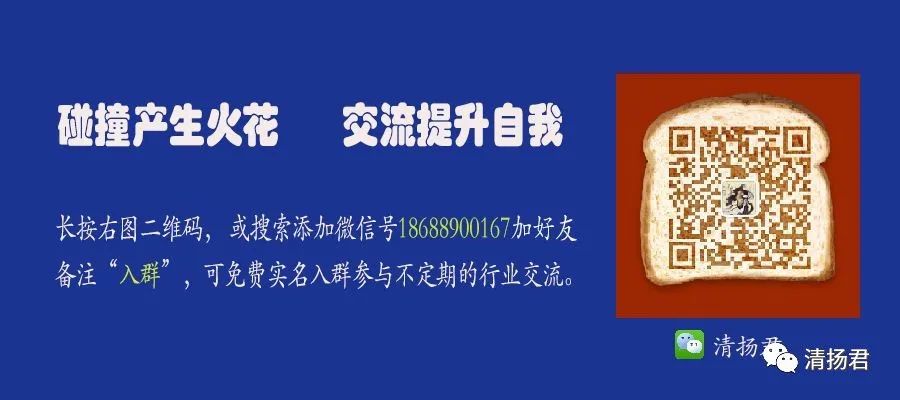 碰撞产生火花　　交流提升自我

长按右图二维码，或搜索添加微信号18688900167加好友备注“入群”，可免费实名入群参与不定期的行业交流。

清扬君

清扬君